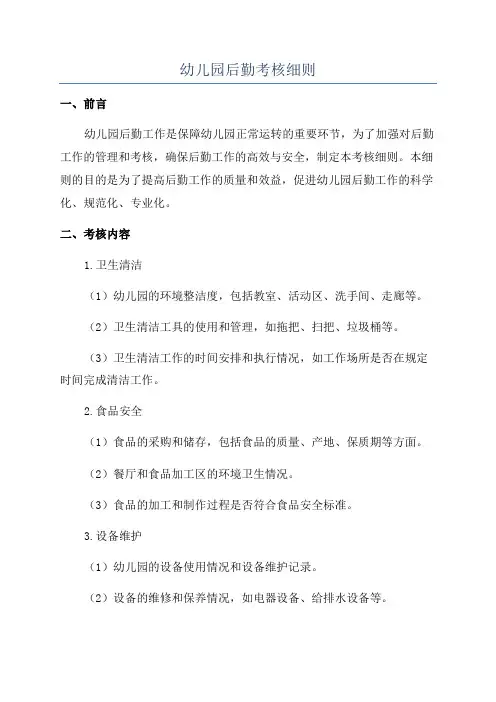 幼儿园后勤考核细则

一、前言

幼儿园后勤工作是保障幼儿园正常运转的重要环节，为了加强对后勤工作的管理和考核，确保后勤工作的高效与安全，制定本考核细则。本细则的目的是为了提高后勤工作的质量和效益，促进幼儿园后勤工作的科学化、规范化、专业化。

二、考核内容

1.卫生清洁

（1）幼儿园的环境整洁度，包括教室、活动区、洗手间、走廊等。

（2）卫生清洁工具的使用和管理，如拖把、扫把、垃圾桶等。

（3）卫生清洁工作的时间安排和执行情况，如工作场所是否在规定时间完成清洁工作。

2.食品安全

（1）食品的采购和储存，包括食品的质量、产地、保质期等方面。

（2）餐厅和食品加工区的环境卫生情况。

（3）食品的加工和制作过程是否符合食品安全标准。

3.设备维护

（1）幼儿园的设备使用情况和设备维护记录。

（2）设备的维修和保养情况，如电器设备、给排水设备等。